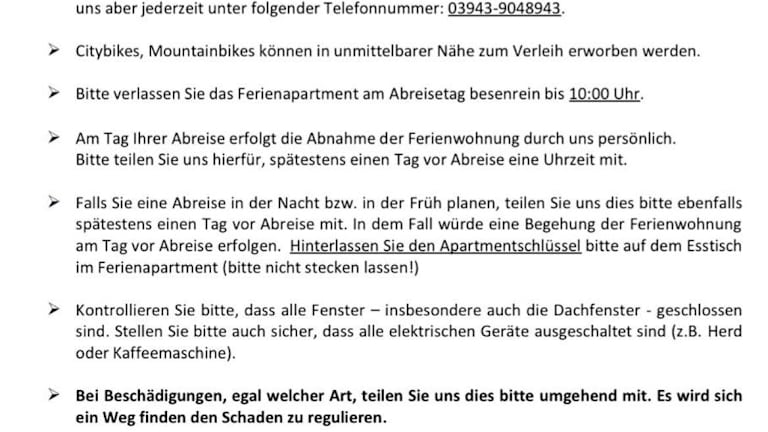 uns aber jederzeit unter folgender Telefonnummer: 03943-9048943.

➢ Citybikes, Mountainbikes können in unmittelbarer Nähe zum Verleih erworben werden.

➢ Bitte verlassen Sie das Ferienapartment am Abreisetag besenrein bis 10:00 Uhr.

➢ Am Tag Ihrer Abreise erfolgt die Abnahme der Ferienwohnung durch uns persönlich. Bitte teilen Sie uns hierfür, spätestens einen Tag vor Abreise eine Uhrzeit mit.

➢ Falls Sie eine Abreise in der Nacht bzw. in der Früh planen, teilen Sie uns dies bitte ebenfalls spätestens einen Tag vor Abreise mit. In dem Fall würde eine Begehung der Ferienwohnung am Tag vor Abreise erfolgen. Hinterlassen Sie den Apartmentschlüssel bitte auf dem Esstisch im Ferienapartment (bitte nicht stecken lassen!)

➢ Kontrollieren Sie bitte, dass alle Fenster – insbesondere auch die Dachfenster - geschlossen sind. Stellen Sie bitte auch sicher, dass alle elektrischen Geräte ausgeschaltet sind (z.B. Herd oder Kaffeemaschine).

➢ Bei Beschädigungen, egal welcher Art, teilen Sie uns dies bitte umgehend mit. Es wird sich ein Weg finden den Schaden zu regulieren.